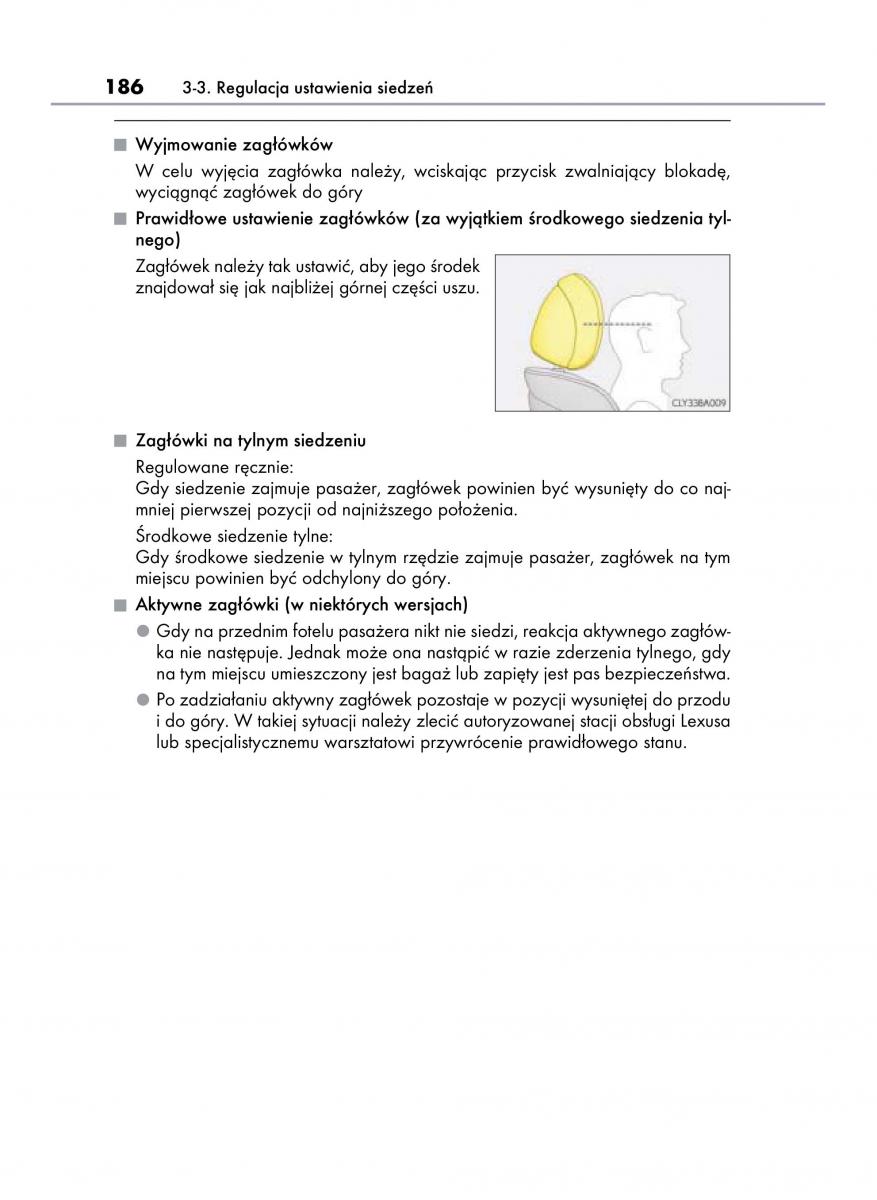 186 3-3. Regulacja ustawienia siedzeń

■ Wyjmowanie zagłówków
W celu wyjęcia zagłówka należy, wciskając przycisk zwalniający blokadę, wyciągnąć zagłówek do góry

■ Prawidłowe ustawienie zagłówków (za wyjątkiem środkowego siedzenia tylnego)
Zagłówek należy tak ustawić, aby jego środek znajdował się jak najbliżej górnej części uszu.

CLY33BA009

■ Zagłówki na tylnym siedzeniu
Regulowane ręcznie:
Gdy siedzenie zajmuje pasażer, zagłówek powinien być wysunięty do co najmniej pierwszej pozycji od najniższego położenia.
Środkowe siedzenie tylne:
Gdy środkowe siedzenie w tylnym rzędzie zajmuje pasażer, zagłówek na tym miejscu powinien być odchylony do góry.

■ Aktywne zagłówki (w niektórych wersjach)
● Gdy na przednim fotelu pasażera nikt nie siedzi, reakcja aktywnego zagłówka nie następuje. Jednak może ona nastąpić w razie zderzenia tylnego, gdy na tym miejscu umieszczony jest bagaż lub zapięty jest pas bezpieczeństwa.
● Po zadziałaniu aktywny zagłówek pozostaje w pozycji wysuniętej do przodu i do góry. W takiej sytuacji należy zlecić autoryzowanej stacji obsługi Lexusa lub specjalistycznemu warsztatowi przywrócenie prawidłowego stanu.